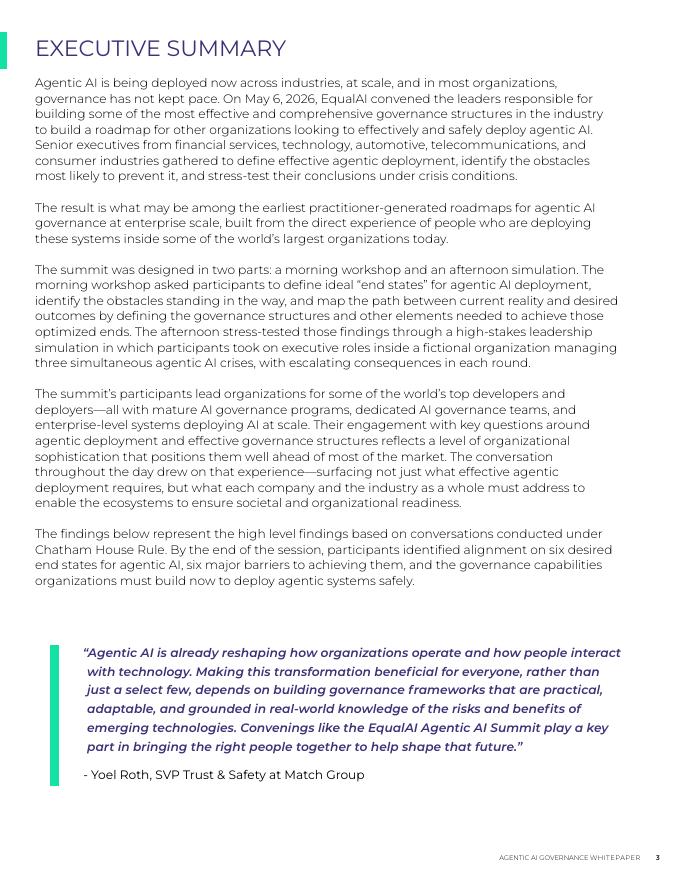 EXECUTIVE SUMMARY

Agentic AI is being deployed now across industries, at scale, and in most organizations, governance has not kept pace. On May 6, 2026, EqualAI convened the leaders responsible for building some of the most effective and comprehensive governance structures in the industry to build a roadmap for other organizations looking to effectively and safely deploy agentic AI. Senior executives from financial services, technology, automotive, telecommunications, and consumer industries gathered to define effective agentic deployment, identify the obstacles most likely to prevent it, and stress-test their conclusions under crisis conditions.

The result is what may be among the earliest practitioner-generated roadmaps for agentic AI governance at enterprise scale, built from the direct experience of people who are deploying these systems inside some of the world's largest organizations today.

The summit was designed in two parts: a morning workshop and an afternoon simulation. The morning workshop asked participants to define ideal "end states" for agentic AI deployment, identify the obstacles standing in the way, and map the path between current reality and desired outcomes by defining the governance structures and other elements needed to achieve those optimized ends. The afternoon stress-tested those findings through a high-stakes leadership simulation in which participants took on executive roles inside a fictional organization managing three simultaneous agentic AI crises, with escalating consequences in each round.

The summit's participants lead organizations for some of the world's top developers and deployers—all with mature AI governance programs, dedicated AI governance teams, and enterprise-level systems deploying AI at scale. Their engagement with key questions around agentic deployment and effective governance structures reflects a level of organizational sophistication that positions them well ahead of most of the market. The conversation throughout the day drew on that experience—surfacing not just what effective agentic deployment requires, but what each company and the industry as a whole must address to enable the ecosystems to ensure societal and organizational readiness.

The findings below represent the high level findings based on conversations conducted under Chatham House Rule. By the end of the session, participants identified alignment on six desired end states for agentic AI, six major barriers to achieving them, and the governance capabilities organizations must build now to deploy agentic systems safely.

"Agentic AI is already reshaping how organizations operate and how people interact with technology. Making this transformation beneficial for everyone, rather than just a select few, depends on building governance frameworks that are practical, adaptable, and grounded in real-world knowledge of the risks and benefits of emerging technologies. Convenings like the EqualAI Agentic AI Summit play a key part in bringing the right people together to help shape that future."

- Yoel Roth, SVP Trust & Safety at Match Group

AGENTIC AI GOVERNANCE WHITEPAPER 3